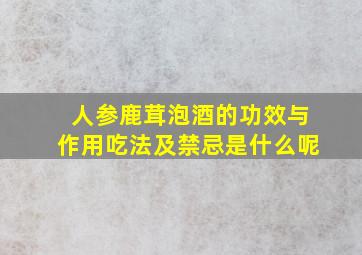 人参鹿茸泡酒的功效与作用吃法及禁忌是什么呢